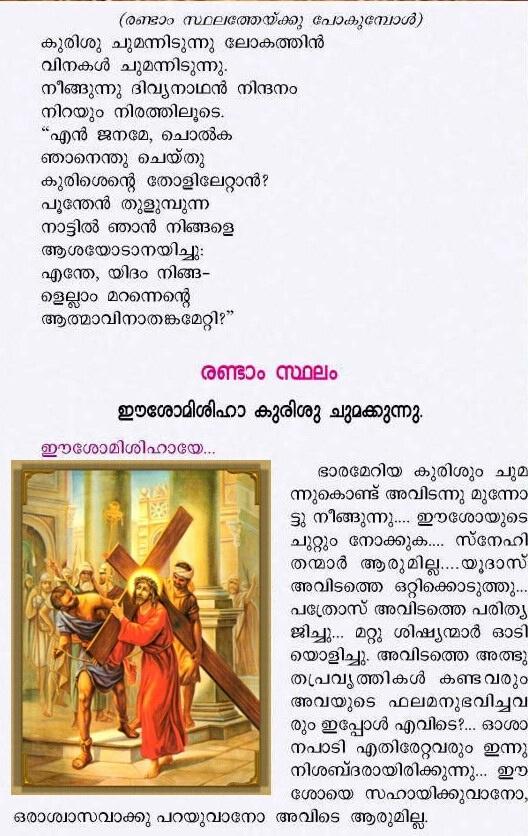 (രണ്ടാം സ്ഥലത്തേയ്ക്കു പോകുമ്പോൾ)

കുരിശു ചുമന്നിടുന്നു ലോകത്തിൻ
വിനകൾ ചുമന്നിടുന്നു.
നീങ്ങുന്നു ദിവ്യനാഥൻ നിന്ദനം
നിറയും നിരത്തിലൂടെ.
"എൻ ജനമേ, ചൊൽക
ഞാനെന്തു ചെയ്തു
കുരിശെന്റെ തോളിലേറ്റാൻ?
പൂന്തേൻ തുളുമ്പുന്ന
നാട്ടിൽ ഞാൻ നിങ്ങളെ
ആശയോടാനയിച്ചു:
എന്തേ, യിദം നിങ്ങ-
ളെല്ലാം മറന്നെന്റെ
ആത്മാവിനാതങ്കമേറ്റി?"

രണ്ടാം സ്ഥലം

ഈശോമിശിഹാ കുരിശു ചുമക്കുന്നു.

ഈശോമിശിഹായേ...

ഭാരമേറിയ കുരിശും ചുമന്നുകൊണ്ട് അവിടന്നു മുന്നോട്ടു നീങ്ങുന്നു.... ഈശോയുടെ ചുറ്റും നോക്കുക.... സ്നേഹിതന്മാർ ആരുമില്ല....യൂദാസ് അവിടത്തെ ഒറ്റിക്കൊടുത്തു... പത്രോസ് അവിടത്തെ പരിത്യജിച്ചു... മറ്റു ശിഷ്യന്മാർ ഓടിയൊളിച്ചു. അവിടത്തെ അത്ഭുതപ്രവൃത്തികൾ കണ്ടവരും അവയുടെ ഫലമനുഭവിച്ചവരും ഇപ്പോൾ എവിടെ?... ഓശാനപാടി എതിരേറ്റവരും ഇന്നു നിശബ്ദരായിരിക്കുന്നു... ഈശോയെ സഹായിക്കുവാനോ, ഒരാശ്വാസവാക്കു പറയുവാനോ അവിടെ ആരുമില്ല.